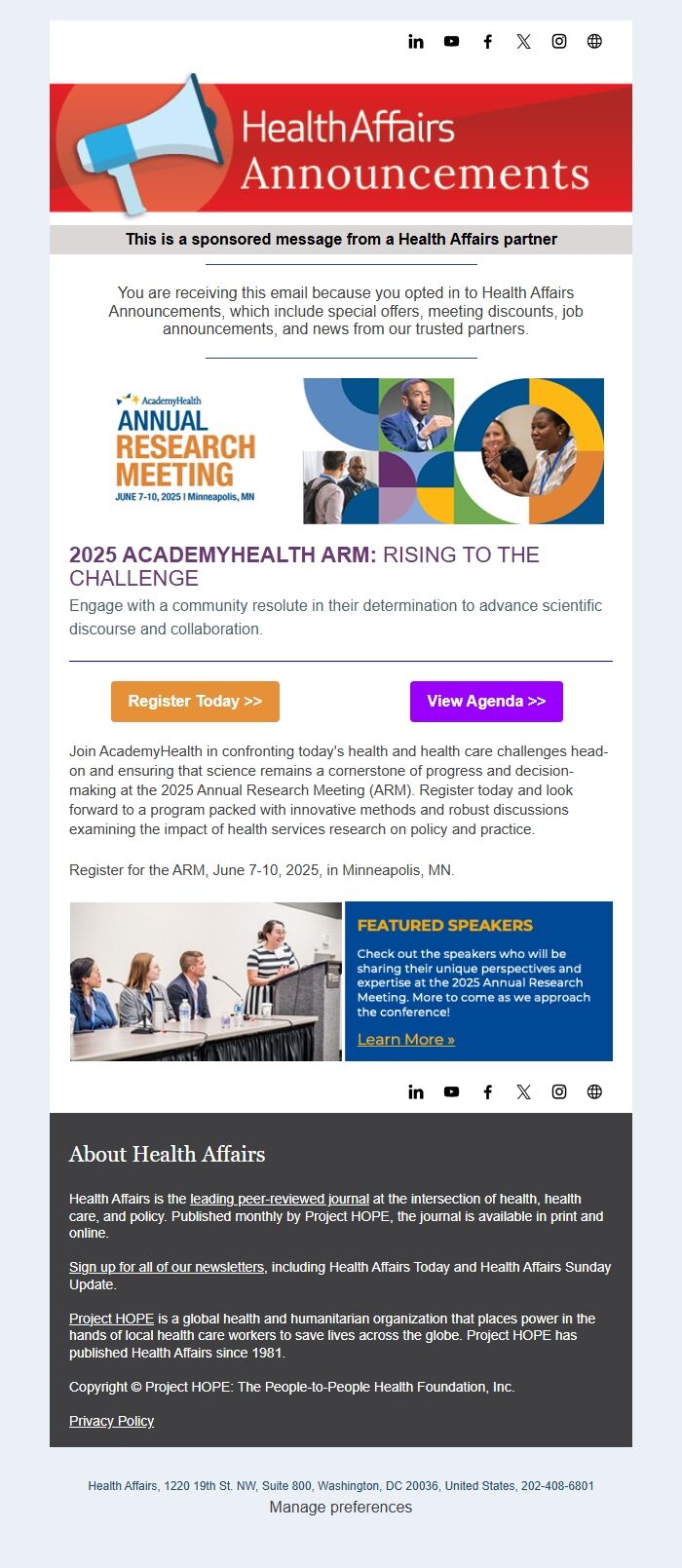 HealthAffairs
Announcements

This is a sponsored message from a Health Affairs partner

You are receiving this email because you opted in to Health Affairs Announcements, which include special offers, meeting discounts, job announcements, and news from our trusted partners.

AcademyHealth
ANNUAL RESEARCH MEETING
JUNE 7-10, 2025 | Minneapolis, MN

2025 ACADEMYHEALTH ARM: RISING TO THE CHALLENGE

Engage with a community resolute in their determination to advance scientific discourse and collaboration.

Register Today >>

View Agenda >>

Join AcademyHealth in confronting today's health and health care challenges head-on and ensuring that science remains a cornerstone of progress and decision-making at the 2025 Annual Research Meeting (ARM). Register today and look forward to a program packed with innovative methods and robust discussions examining the impact of health services research on policy and practice.

Register for the ARM, June 7-10, 2025, in Minneapolis, MN.

FEATURED SPEAKERS

Check out the speakers who will be sharing their unique perspectives and expertise at the 2025 Annual Research Meeting. More to come as we approach the conference!

Learn More »

About Health Affairs

Health Affairs is the leading peer-reviewed journal at the intersection of health, health care, and policy. Published monthly by Project HOPE, the journal is available in print and online.

Sign up for all of our newsletters, including Health Affairs Today and Health Affairs Sunday Update.

Project HOPE is a global health and humanitarian organization that places power in the hands of local health care workers to save lives across the globe. Project HOPE has published Health Affairs since 1981.

Copyright © Project HOPE: The People-to-People Health Foundation, Inc.

Privacy Policy

Health Affairs, 1220 19th St. NW, Suite 800, Washington, DC 20036, United States, 202-408-6801
Manage preferences